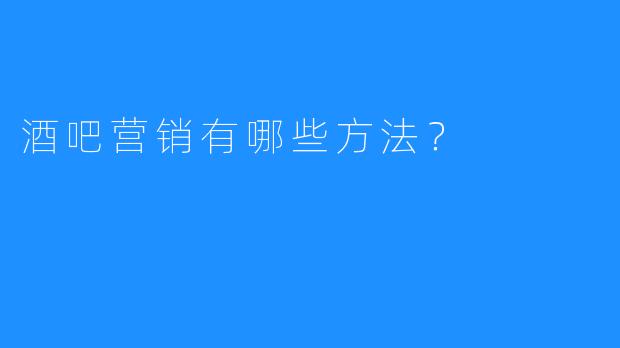 酒吧营销有哪些方法？